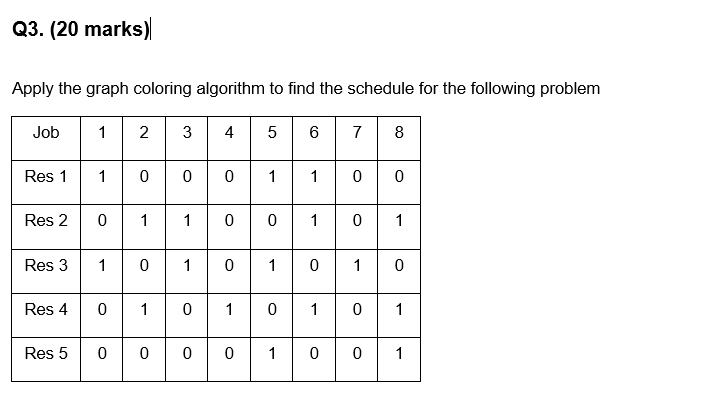 Q3. (20 marks)

Apply the graph coloring algorithm to find the schedule for the following problem

| Job | 1 | 2 | 3 | 4 | 5 | 6 | 7 | 8 |
|---|---|---|---|---|---|---|---|---|
| Res 1 | 1 | 0 | 0 | 0 | 1 | 1 | 0 | 0 |
| Res 2 | 0 | 1 | 1 | 0 | 0 | 1 | 0 | 1 |
| Res 3 | 1 | 0 | 1 | 0 | 1 | 0 | 1 | 0 |
| Res 4 | 0 | 1 | 0 | 1 | 0 | 1 | 0 | 1 |
| Res 5 | 0 | 0 | 0 | 0 | 1 | 0 | 0 | 1 |